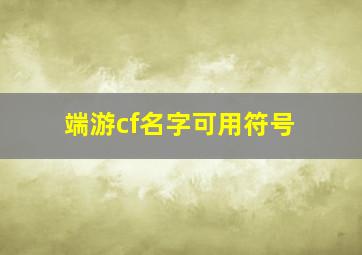 端游cf名字可用符号